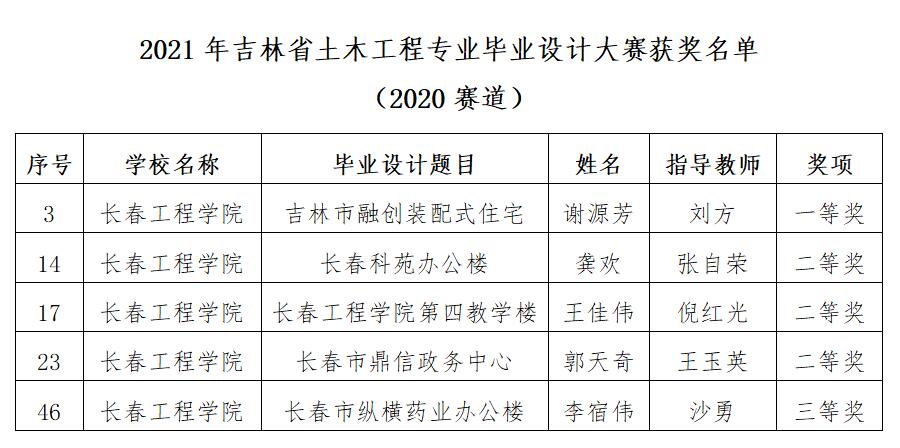 2021 年吉林省土木工程专业毕业设计大赛获奖名单

（2020 赛道）

| 序号 | 学校名称 | 毕业设计题目 | 姓名 | 指导教师 | 奖项 |
|---|---|---|---|---|---|
| 3 | 长春工程学院 | 吉林市融创装配式住宅 | 谢源芳 | 刘方 | 一等奖 |
| 14 | 长春工程学院 | 长春科苑办公楼 | 龚欢 | 张自荣 | 二等奖 |
| 17 | 长春工程学院 | 长春工程学院第四教学楼 | 王佳伟 | 倪红光 | 二等奖 |
| 23 | 长春工程学院 | 长春市鼎信政务中心 | 郭天奇 | 王玉英 | 二等奖 |
| 46 | 长春工程学院 | 长春市纵横药业办公楼 | 李宿伟 | 沙勇 | 三等奖 |